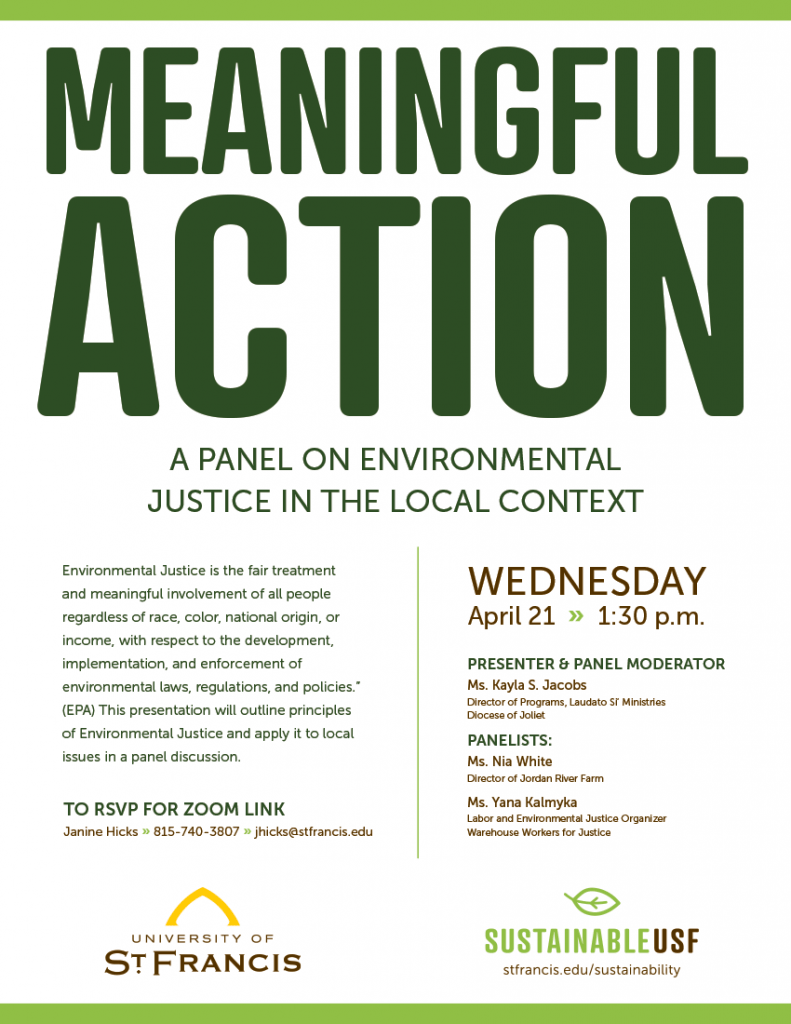 MEANINGFUL ACTION

A PANEL ON ENVIRONMENTAL JUSTICE IN THE LOCAL CONTEXT

Environmental Justice is the fair treatment and meaningful involvement of all people regardless of race, color, national origin, or income, with respect to the development, implementation, and enforcement of environmental laws, regulations, and policies." (EPA) This presentation will outline principles of Environmental Justice and apply it to local issues in a panel discussion.

TO RSVP FOR ZOOM LINK
Janine Hicks » 815-740-3807 » jhicks@stfrancis.edu

WEDNESDAY
April 21 » 1:30 p.m.

PRESENTER & PANEL MODERATOR
Ms. Kayla S. Jacobs
Director of Programs, Laudato Si' Ministries
Diocese of Joliet

PANELISTS:
Ms. Nia White
Director of Jordan River Farm

Ms. Yana Kalmyka
Labor and Environmental Justice Organizer
Warehouse Workers for Justice

UNIVERSITY OF ST. FRANCIS

SUSTAINABLEUSF
stfrancis.edu/sustainability